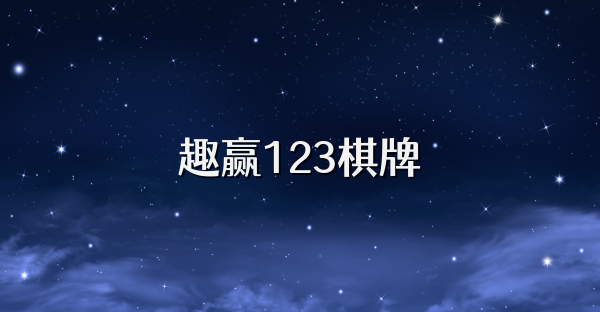 趣赢123棋牌